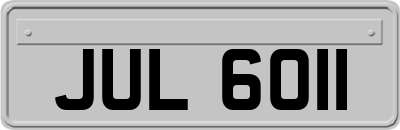 JUL 6011